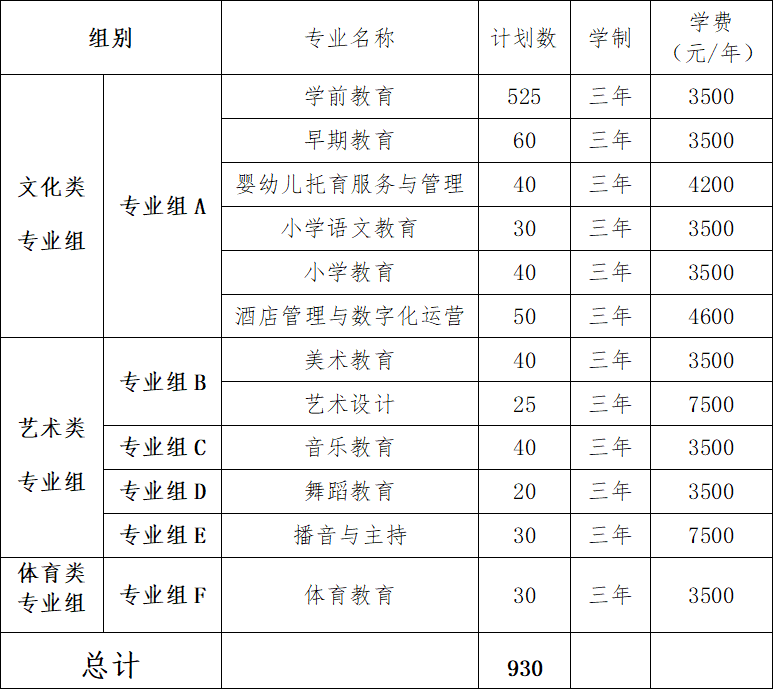 | 组别 | | 专业名称 | 计划数 | 学制 | 学费（元/年） |
|---|---|---|---|---|---|
| 文化类专业组 | 专业组 A | 学前教育 | 525 | 三年 | 3500 |
| | | 早期教育 | 60 | 三年 | 3500 |
| | | 婴幼儿托育服务与管理 | 40 | 三年 | 4200 |
| | | 小学语文教育 | 30 | 三年 | 3500 |
| | | 小学教育 | 40 | 三年 | 3500 |
| | | 酒店管理与数字化运营 | 50 | 三年 | 4600 |
| 艺术类专业组 | 专业组 B | 美术教育 | 40 | 三年 | 3500 |
| | | 艺术设计 | 25 | 三年 | 7500 |
| | 专业组 C | 音乐教育 | 40 | 三年 | 3500 |
| | 专业组 D | 舞蹈教育 | 20 | 三年 | 3500 |
| | 专业组 E | 播音与主持 | 30 | 三年 | 7500 |
| 体育类专业组 | 专业组 F | 体育教育 | 30 | 三年 | 3500 |
| 总计 | | | 930 | | |